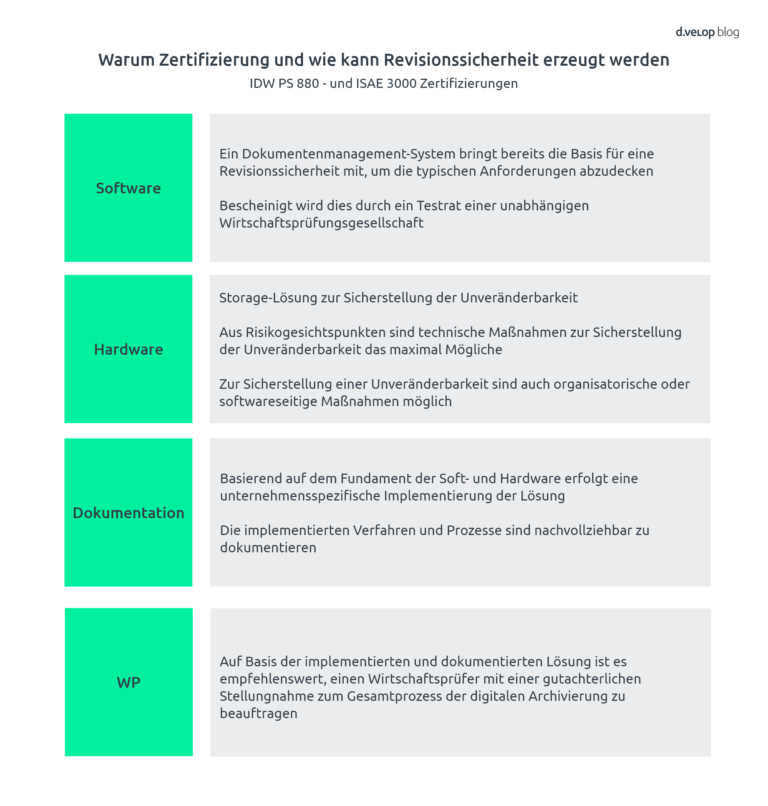 d.velop blog

Warum Zertifizierung und wie kann Revisionssicherheit erzeugt werden

IDW PS 880 - und ISAE 3000 Zertifizierungen

Software

Ein Dokumentenmanagement-System bringt bereits die Basis für eine Revisionssicherheit mit, um die typischen Anforderungen abzudecken

Bescheinigt wird dies durch ein Testrat einer unabhängigen Wirtschaftsprüfungsgesellschaft

Hardware

Storage-Lösung zur Sicherstellung der Unveränderbarkeit

Aus Risikogesichtspunkten sind technische Maßnahmen zur Sicherstellung der Unveränderbarkeit das maximal Mögliche

Zur Sicherstellung einer Unveränderbarkeit sind auch organisatorische oder softwareseitige Maßnahmen möglich

Dokumentation

Basierend auf dem Fundament der Soft- und Hardware erfolgt eine unternehmensspezifische Implementierung der Lösung

Die implementierten Verfahren und Prozesse sind nachvollziehbar zu dokumentieren

WP

Auf Basis der implementierten und dokumentierten Lösung ist es empfehlenswert, einen Wirtschaftsprüfer mit einer gutachterlichen Stellungnahme zum Gesamtprozess der digitalen Archivierung zu beauftragen